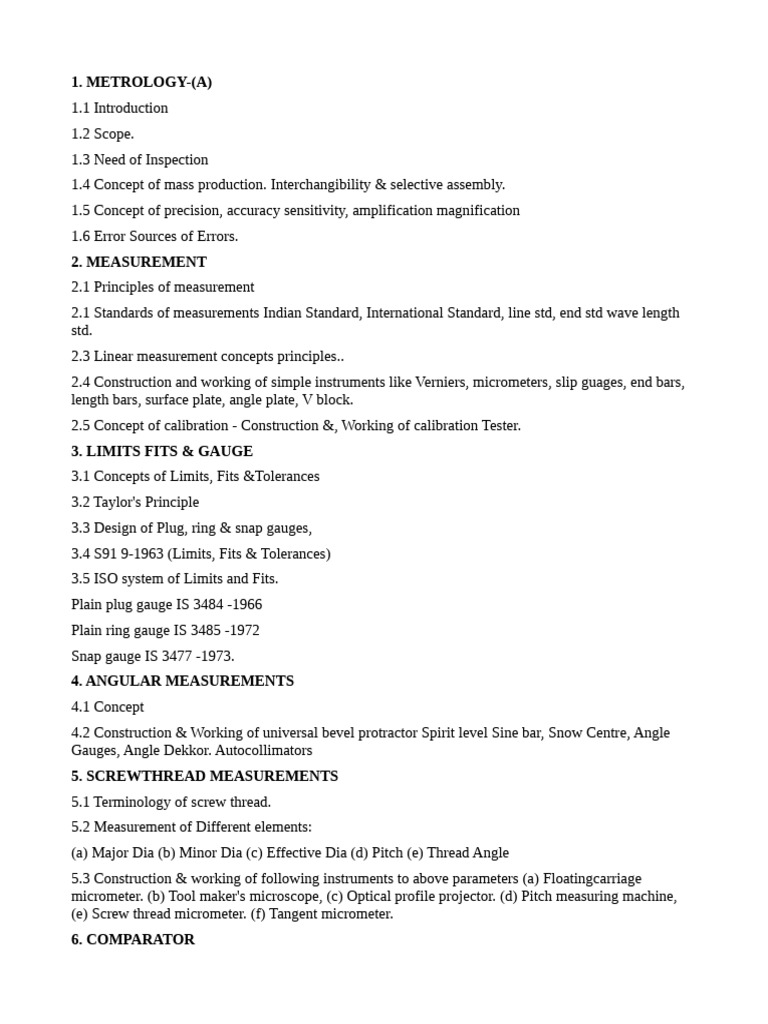 1. METROLOGY-(A)

1.1 Introduction

1.2 Scope.

1.3 Need of Inspection

1.4 Concept of mass production. Interchangibility & selective assembly.

1.5 Concept of precision, accuracy sensitivity, amplification magnification

1.6 Error Sources of Errors.

2. MEASUREMENT

2.1 Principles of measurement

2.1 Standards of measurements Indian Standard, International Standard, line std, end std wave length std.

2.3 Linear measurement concepts principles..

2.4 Construction and working of simple instruments like Verniers, micrometers, slip guages, end bars, length bars, surface plate, angle plate, V block.

2.5 Concept of calibration - Construction &, Working of calibration Tester.

3. LIMITS FITS & GAUGE

3.1 Concepts of Limits, Fits &Tolerances

3.2 Taylor's Principle

3.3 Design of Plug, ring & snap gauges,

3.4 S91 9-1963 (Limits, Fits & Tolerances)

3.5 ISO system of Limits and Fits.

Plain plug gauge IS 3484 -1966

Plain ring gauge IS 3485 -1972

Snap gauge IS 3477 -1973.

4. ANGULAR MEASUREMENTS

4.1 Concept

4.2 Construction & Working of universal bevel protractor Spirit level Sine bar, Snow Centre, Angle Gauges, Angle Dekkor. Autocollimators

5. SCREWTHREAD MEASUREMENTS

5.1 Terminology of screw thread.

5.2 Measurement of Different elements:

(a) Major Dia (b) Minor Dia (c) Effective Dia (d) Pitch (e) Thread Angle

5.3 Construction & working of following instruments to above parameters (a) Floatingcarriage micrometer. (b) Tool maker's microscope, (c) Optical profile projector. (d) Pitch measuring machine, (e) Screw thread micrometer. (f) Tangent micrometer.

6. COMPARATOR